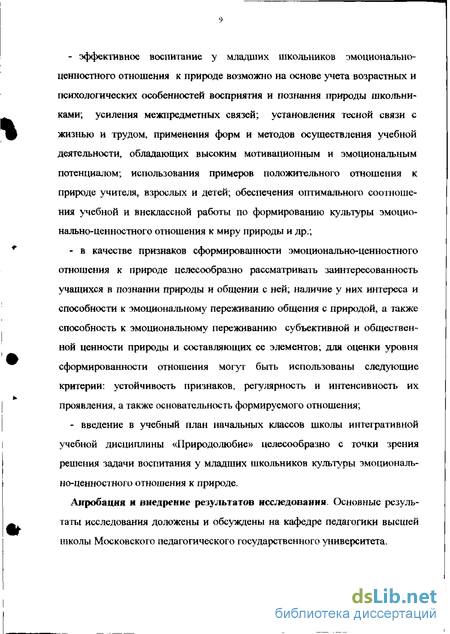 9

- эффективное воспитание у младших школьников эмоционально-ценностного отношения к природе возможно на основе учета возрастных и психологических особенностей восприятия и познания природы школьниками; усиления межпредметных связей; установления тесной связи с жизнью и трудом, применения форм и методов осуществления учебной деятельности, обладающих высоким мотивационным и эмоциональным потенциалом; использования примеров положительного отношения к природе учителя, взрослых и детей; обеспечения оптимального соотношения учебной и внеклассной работы по формированию культуры эмоционально-ценностного отношения к миру природы и др.;

- в качестве признаков сформированности эмоционально-ценностного отношения к природе целесообразно рассматривать заинтересованность учащихся в познании природы и общении с ней; наличие у них интереса и способности к эмоциональному переживанию общения с природой, а также способность к эмоциональному переживанию субъективной и общественной ценности природы и составляющих ее элементов; для оценки уровня сформированности отношения могут быть использованы следующие критерии: устойчивость признаков, регулярность и интенсивность их проявления, а также основательность формируемого отношения;

- введение в учебный план начальных классов школы интегративной учебной дисциплины «Природолюбие» целесообразно с точки зрения решения задачи воспитания у младших школьников культуры эмоционально-ценностного отношения к природе.

Апробация и внедрение результатов исследования. Основные результаты исследования доложены и обсуждены на кафедре педагогики высшей школы Московского педагогического государственного университета.

dsLib.net
библиотека диссертаций